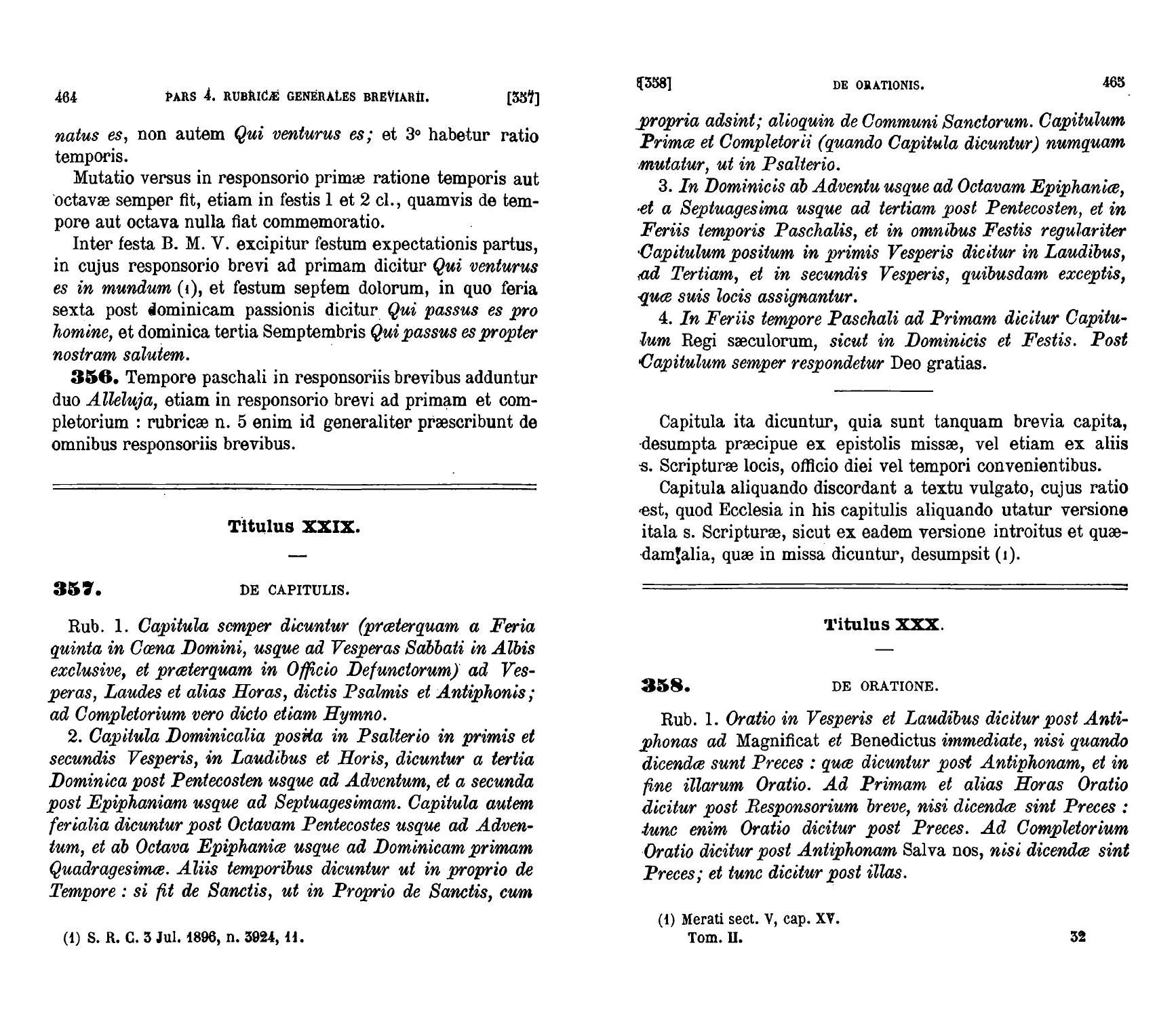 464 PARS 4. RUBRICÆ GENERALES BREVIARII. [357]

natus es, non autem Qui venturus es; et 3° habetur ratio temporis.

Mutatio versus in responsorio primæ ratione temporis aut octavæ semper fit, etiam in festis 1 et 2 cl., quamvis de tempore aut octava nulla fiat commemoratio.

Inter festa B. M. V. excipitur festum expectationis partus, in cujus responsorio brevi ad primam dicitur Qui venturus es in mundum (1), et festum septem dolorum, in quo feria sexta post dominicam passionis dicitur Qui passus es pro homine, et dominica tertia Semptembris Qui passus es propter nostram salutem.

356. Tempore paschali in responsoriis brevibus adduntur duo Alleluja, etiam in responsorio brevi ad primam et completorium : rubricæ n. 5 enim id generaliter præscribunt de omnibus responsoriis brevibus.

Titulus XXIX.

—

357. DE CAPITULIS.

Rub. 1. Capitula semper dicuntur (præterquam a Feria quinta in Cœna Domini, usque ad Vesperas Sabbati in Albis exclusive, et præterquam in Officio Defunctorum) ad Vesperas, Laudes et alias Horas, dictis Psalmis et Antiphonis; ad Completorium vero dicto etiam Hymno.

2. Capitula Dominicalia posita in Psalterio in primis et secundis Vesperis, in Laudibus et Horis, dicuntur a tertia Dominica post Pentecosten usque ad Adventum, et a secunda post Epiphaniam usque ad Septuagesimam. Capitula autem ferialia dicuntur post Octavam Pentecostes usque ad Adventum, et ab Octava Epiphaniæ usque ad Dominicam primam Quadragesimæ. Aliis temporibus dicuntur ut in proprio de Tempore : si fit de Sanctis, ut in Proprio de Sanctis, cum

(1) S. R. C. 3 Jul. 1896, n. 3924, 11.

[358] DE ORATIONIS. 465

propria adsint; alioquin de Communi Sanctorum. Capitulum Primæ et Completorii (quando Capitula dicuntur) numquam mutatur, ut in Psalterio.

3. In Dominicis ab Adventu usque ad Octavam Epiphaniæ, et a Septuagesima usque ad tertiam post Pentecosten, et in Feriis temporis Paschalis, et in omnibus Festis regulariter Capitulum positum in primis Vesperis dicitur in Laudibus, ad Tertiam, et in secundis Vesperis, quibusdam exceptis, quæ suis locis assignantur.

4. In Feriis tempore Paschali ad Primam dicitur Capitulum Regi sæculorum, sicut in Dominicis et Festis. Post Capitulum semper respondetur Deo gratias.

Capitula ita dicuntur, quia sunt tanquam brevia capita, desumpta præcipue ex epistolis missæ, vel etiam ex aliis s. Scripturæ locis, officio diei vel tempori convenientibus.

Capitula aliquando discordant a textu vulgato, cujus ratio est, quod Ecclesia in his capitulis aliquando utatur versione itala s. Scripturæ, sicut ex eadem versione introitus et quædam alia, quæ in missa dicuntur, desumpsit (1).

Titulus XXX.

—

358. DE ORATIONE.

Rub. 1. Oratio in Vesperis et Laudibus dicitur post Antiphonas ad Magnificat et Benedictus immediate, nisi quando dicendæ sunt Preces : quæ dicuntur post Antiphonam, et in fine illarum Oratio. Ad Primam et alias Horas Oratio dicitur post Responsorium breve, nisi dicendæ sint Preces : tunc enim Oratio dicitur post Preces. Ad Completorium Oratio dicitur post Antiphonam Salva nos, nisi dicendæ sint Preces; et tunc dicitur post illas.

(1) Merati sect. V, cap. XV.
Tom. II. 32